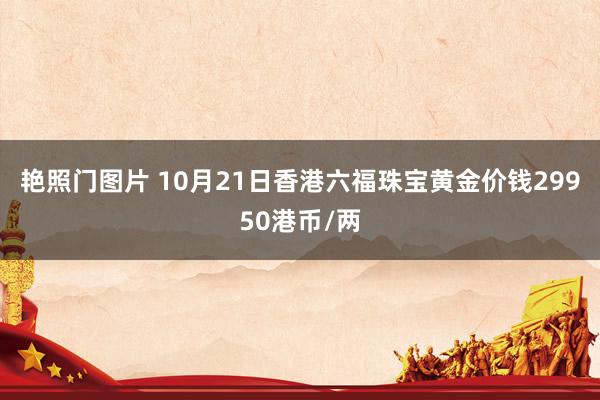 艳照门图片 10月21日香港六福珠宝黄金价钱29950港币/两